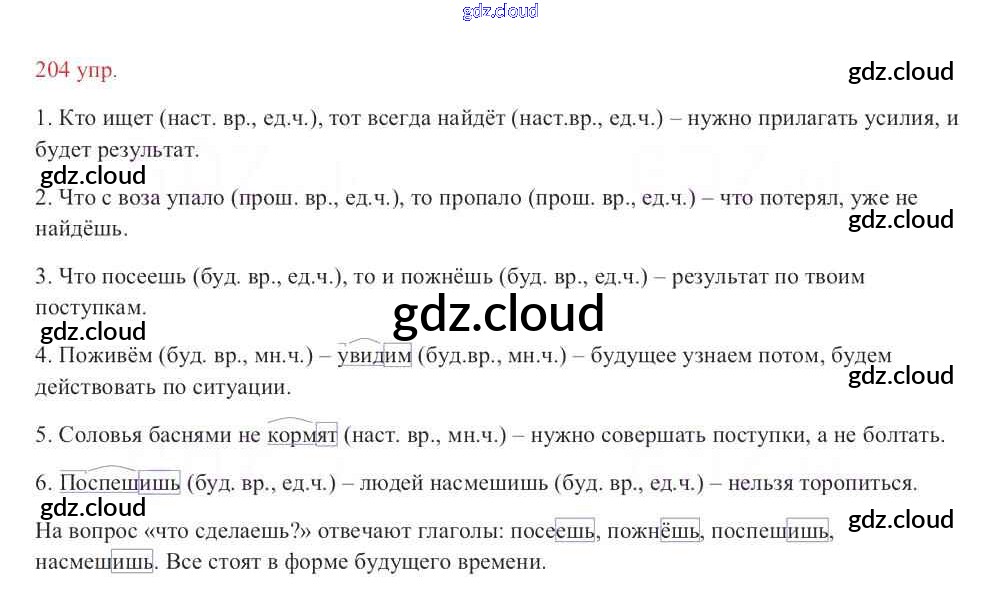 204 упр.

1. Кто ищет (наст. вр., ед.ч.), тот всегда найдёт (наст.вр., ед.ч.) – нужно прилагать усилия, и будет результат.

2. Что с воза упало (прош. вр., ед.ч.), то пропало (прош. вр., ед.ч.) – что потерял, уже не найдёшь.

3. Что посеешь (буд. вр., ед.ч.), то и пожнёшь (буд. вр., ед.ч.) – результат по твоим поступкам.

4. Поживём (буд. вр., мн.ч.) – увидим (буд.вр., мн.ч.) – будущее узнаем потом, будем действовать по ситуации.

5. Соловья баснями не кормят (наст. вр., мн.ч.) – нужно совершать поступки, а не болтать.

6. Поспешишь (буд. вр., ед.ч.) – людей насмешишь (буд. вр., ед.ч.) – нельзя торопиться.

На вопрос «что сделаешь?» отвечают глаголы: посеешь, пожнёшь, поспешишь, насмешишь. Все стоят в форме будущего времени.

gdz.cloud